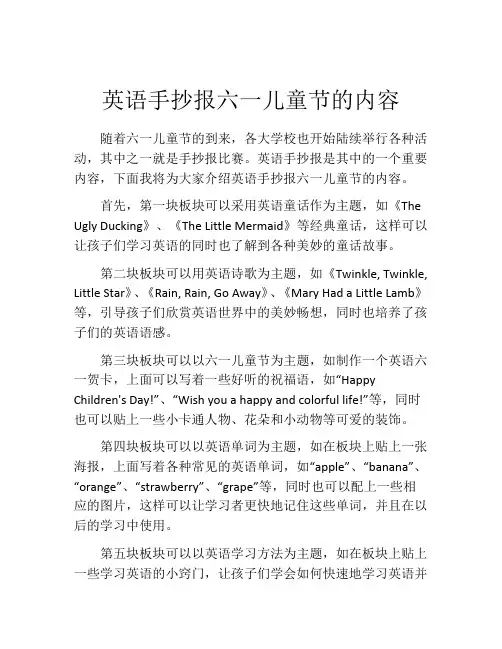 英语手抄报六一儿童节的内容

随着六一儿童节的到来，各大学校也开始陆续举行各种活动，其中之一就是手抄报比赛。英语手抄报是其中的一个重要内容，下面我将为大家介绍英语手抄报六一儿童节的内容。

首先，第一块板块可以采用英语童话作为主题，如《The Ugly Ducking》、《The Little Mermaid》等经典童话，这样可以让孩子们学习英语的同时也了解到各种美妙的童话故事。

第二块板块可以用英语诗歌为主题，如《Twinkle, Twinkle, Little Star》、《Rain, Rain, Go Away》、《Mary Had a Little Lamb》等，引导孩子们欣赏英语世界中的美妙畅想，同时也培养了孩子们的英语语感。

第三块板块可以以六一儿童节为主题，如制作一个英语六一贺卡，上面可以写着一些好听的祝福语，如“Happy Children's Day!”、“Wish you a happy and colorful life!”等，同时也可以贴上一些小卡通人物、花朵和小动物等可爱的装饰。

第四块板块可以以英语单词为主题，如在板块上贴上一张海报，上面写着各种常见的英语单词，如“apple”、“banana”、“orange”、“strawberry”、“grape”等，同时也可以配上一些相应的图片，这样可以让学习者更快地记住这些单词，并且在以后的学习中使用。

第五块板块可以以英语学习方法为主题，如在板块上贴上一些学习英语的小窍门，让孩子们学会如何快速地学习英语并